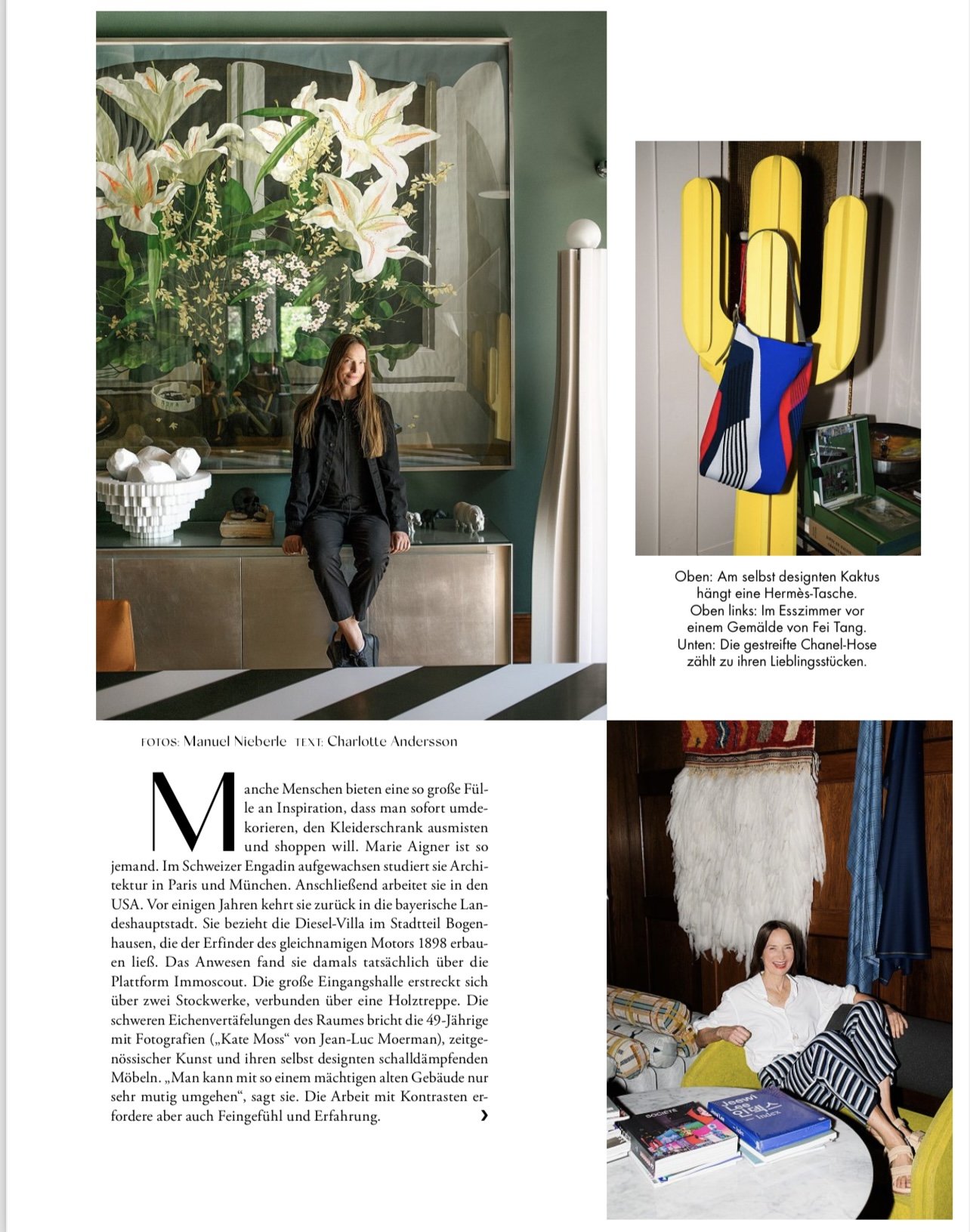 Oben: Am selbst designten Kaktus hängt eine Hermès-Tasche. Oben links: Im Esszimmer vor einem Gemälde von Fei Tang. Unten: Die gestreifte Chanel-Hose zählt zu ihren Lieblingsstücken.

FOTOS: Manuel Nieberle TEXT: Charlotte Andersson

Manche Menschen bieten eine so große Fülle an Inspiration, dass man sofort umdekorieren, den Kleiderschrank ausmisten und shoppen will. Marie Aigner ist so jemand. Im Schweizer Engadin aufgewachsen studiert sie Architektur in Paris und München. Anschließend arbeitet sie in den USA. Vor einigen Jahren kehrt sie zurück in die bayerische Landeshauptstadt. Sie bezieht die Diesel-Villa im Stadtteil Bogenhausen, die der Erfinder des gleichnamigen Motors 1898 erbauen ließ. Das Anwesen fand sie damals tatsächlich über die Plattform Immoscout. Die große Eingangshalle erstreckt sich über zwei Stockwerke, verbunden über eine Holztreppe. Die schweren Eichenvertäfelungen des Raumes bricht die 49-Jährige mit Fotografien („Kate Moss“ von Jean-Luc Moerman), zeitgenössischer Kunst und ihren selbst designten schalldämpfenden Möbeln. „Man kann mit so einem mächtigen alten Gebäude nur sehr mutig umgehen“, sagt sie. Die Arbeit mit Kontrasten erfordere aber auch Feingefühl und Erfahrung. ›